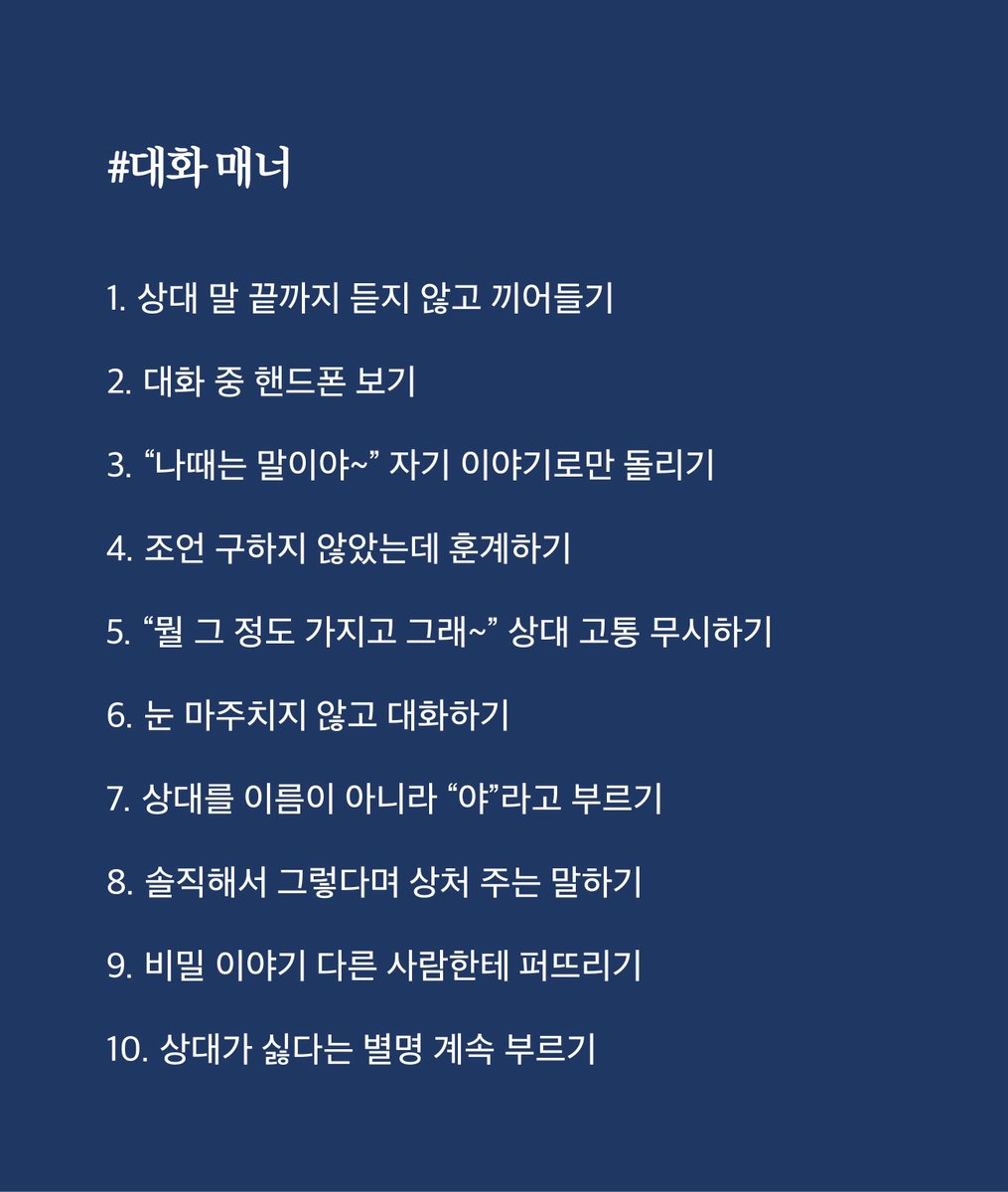 #대화 매너

1. 상대 말 끝까지 듣지 않고 끼어들기

2. 대화 중 핸드폰 보기

3. “나때는 말이야~” 자기 이야기로만 돌리기

4. 조언 구하지 않았는데 훈계하기

5. “뭘 그 정도 가지고 그래~” 상대 고통 무시하기

6. 눈 마주치지 않고 대화하기

7. 상대를 이름이 아니라 “야”라고 부르기

8. 솔직해서 그렇다며 상처 주는 말하기

9. 비밀 이야기 다른 사람한테 퍼뜨리기

10. 상대가 싫다는 별명 계속 부르기